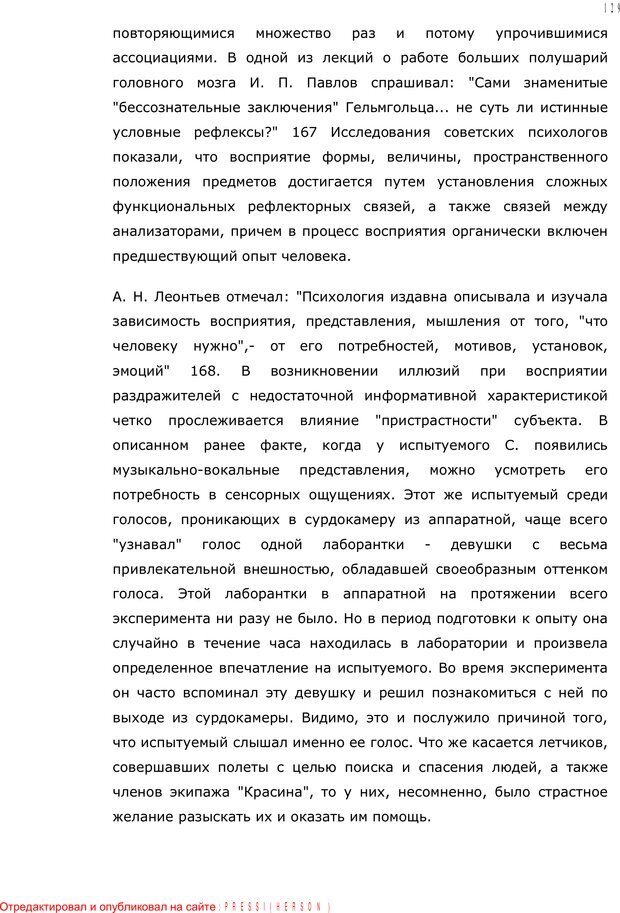 139

повторяющимися множество раз и потому упрочившимися ассоциациями. В одной из лекций о работе больших полушарий головного мозга И. П. Павлов спрашивал: "Сами знаменитые "бессознательные заключения" Гельмгольца... не суть ли истинные условные рефлексы?" 167 Исследования советских психологов показали, что восприятие формы, величины, пространственного положения предметов достигается путем установления сложных функциональных рефлекторных связей, а также связей между анализаторами, причем в процесс восприятия органически включен предшествующий опыт человека.

А. Н. Леонтьев отмечал: "Психология издавна описывала и изучала зависимость восприятия, представления, мышления от того, "что человеку нужно",- от его потребностей, мотивов, установок, эмоций" 168. В возникновении иллюзий при восприятии раздражителей с недостаточной информативной характеристикой четко прослеживается влияние "пристрастности" субъекта. В описанном ранее факте, когда у испытуемого С. появились музыкально-вокальные представления, можно усмотреть его потребность в сенсорных ощущениях. Этот же испытуемый среди голосов, проникающих в сурдокамеру из аппаратной, чаще всего "узнавал" голос одной лаборантки - девушки с весьма привлекательной внешностью, обладавшей своеобразным оттенком голоса. Этой лаборантки в аппаратной на протяжении всего эксперимента ни разу не было. Но в период подготовки к опыту она случайно в течение часа находилась в лаборатории и произвела определенное впечатление на испытуемого. Во время эксперимента он часто вспоминал эту девушку и решил познакомиться с ней по выходе из сурдокамеры. Видимо, это и послужило причиной того, что испытуемый слышал именно ее голос. Что же касается летчиков, совершавших полеты с целью поиска и спасения людей, а также членов экипажа "Красина", то у них, несомненно, было страстное желание разыскать их и оказать им помощь.

Отредактировал и опубликовал на сайте : PRESSI ( HERSON )